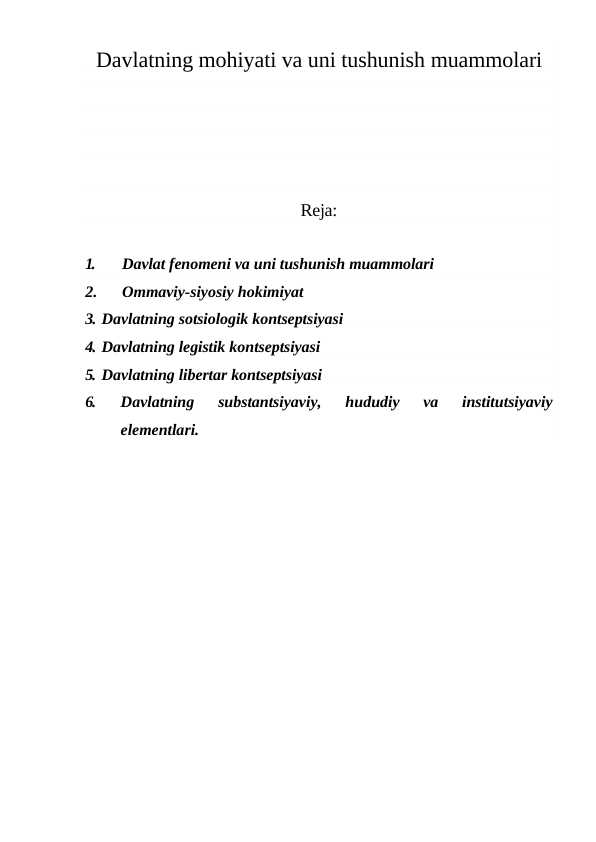 Davlatning mohiyati va uni tushunish muammolari

Reja:

1. Davlat fenomeni va uni tushunish muammolari
2. Ommaviy-siyosiy hokimiyat
3. Davlatning sotsiologik kontseptsiyasi
4. Davlatning legistik kontseptsiyasi
5. Davlatning libertar kontseptsiyasi
6. Davlatning substantsiyaviy, hududiy va institutsiyaviy elementlari.